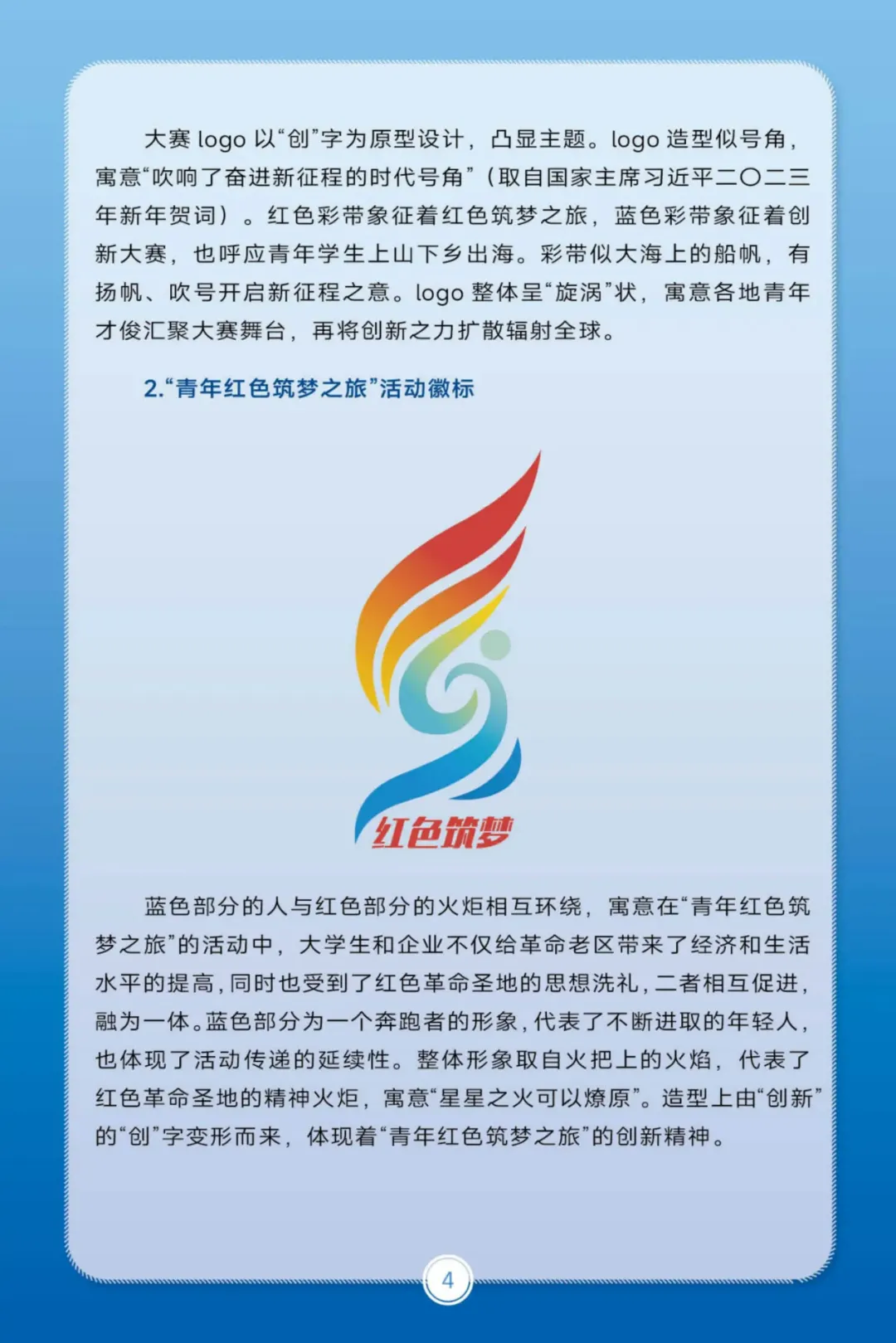 大赛 logo 以“创”字为原型设计，凸显主题。logo 造型似号角，寓意“吹响了奋进新征程的时代号角”（取自国家主席习近平二〇二三年新年贺词）。红色彩带象征着红色筑梦之旅，蓝色彩带象征着创新大赛，也呼应青年学生上山下乡出海。彩带似大海上的船帆，有扬帆、吹号开启新征程之意。logo 整体呈“旋涡”状，寓意各地青年才俊汇聚大赛舞台，再将创新之力扩散辐射全球。

2.“青年红色筑梦之旅”活动徽标

红色筑梦

蓝色部分的人与红色部分的火炬相互环绕，寓意在“青年红色筑梦之旅”的活动中，大学生和企业不仅给革命老区带来了经济和生活水平的提高，同时也受到了红色革命圣地的思想洗礼，二者相互促进，融为一体。蓝色部分为一个奔跑者的形象，代表了不断进取的年轻人，也体现了活动传递的延续性。整体形象取自火把上的火焰，代表了红色革命圣地的精神火炬，寓意“星星之火可以燎原”。造型上由“创新”的“创”字变形而来，体现着“青年红色筑梦之旅”的创新精神。

4